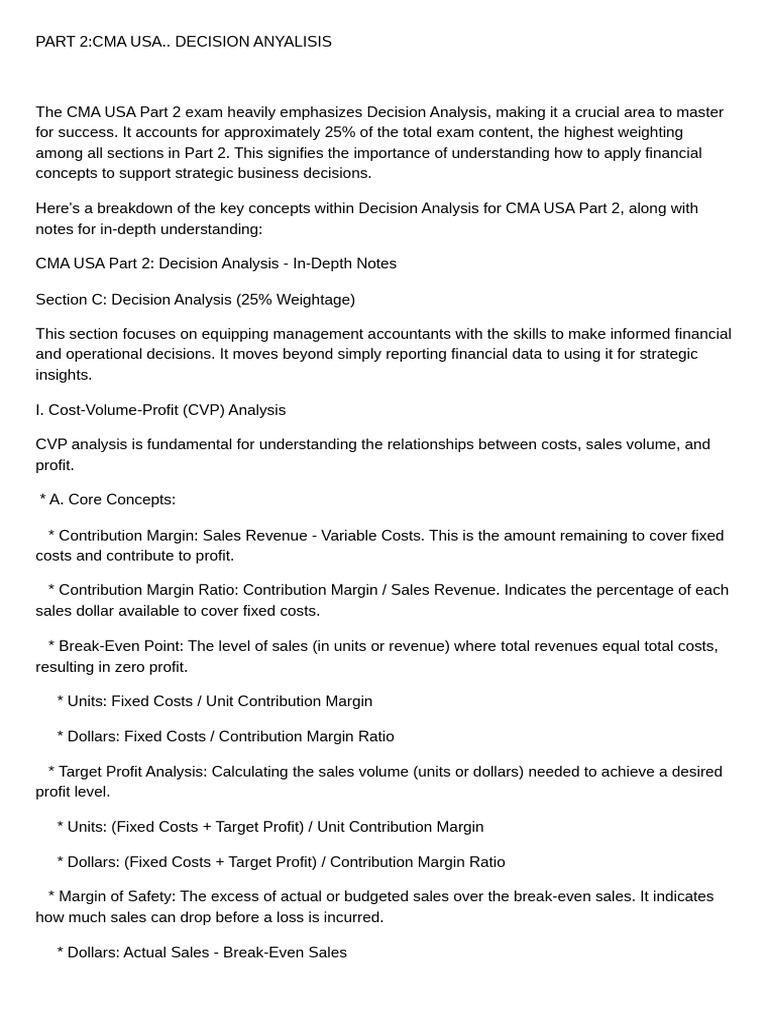 PART 2:CMA USA.. DECISION ANYALISIS

The CMA USA Part 2 exam heavily emphasizes Decision Analysis, making it a crucial area to master for success. It accounts for approximately 25% of the total exam content, the highest weighting among all sections in Part 2. This signifies the importance of understanding how to apply financial concepts to support strategic business decisions.

Here's a breakdown of the key concepts within Decision Analysis for CMA USA Part 2, along with notes for in-depth understanding:

CMA USA Part 2: Decision Analysis - In-Depth Notes

Section C: Decision Analysis (25% Weightage)

This section focuses on equipping management accountants with the skills to make informed financial and operational decisions. It moves beyond simply reporting financial data to using it for strategic insights.

I. Cost-Volume-Profit (CVP) Analysis

CVP analysis is fundamental for understanding the relationships between costs, sales volume, and profit.

* A. Core Concepts:

* Contribution Margin: Sales Revenue - Variable Costs. This is the amount remaining to cover fixed costs and contribute to profit.

* Contribution Margin Ratio: Contribution Margin / Sales Revenue. Indicates the percentage of each sales dollar available to cover fixed costs.

* Break-Even Point: The level of sales (in units or revenue) where total revenues equal total costs, resulting in zero profit.

* Units: Fixed Costs / Unit Contribution Margin

* Dollars: Fixed Costs / Contribution Margin Ratio

* Target Profit Analysis: Calculating the sales volume (units or dollars) needed to achieve a desired profit level.

* Units: (Fixed Costs + Target Profit) / Unit Contribution Margin

* Dollars: (Fixed Costs + Target Profit) / Contribution Margin Ratio

* Margin of Safety: The excess of actual or budgeted sales over the break-even sales. It indicates how much sales can drop before a loss is incurred.

* Dollars: Actual Sales - Break-Even Sales